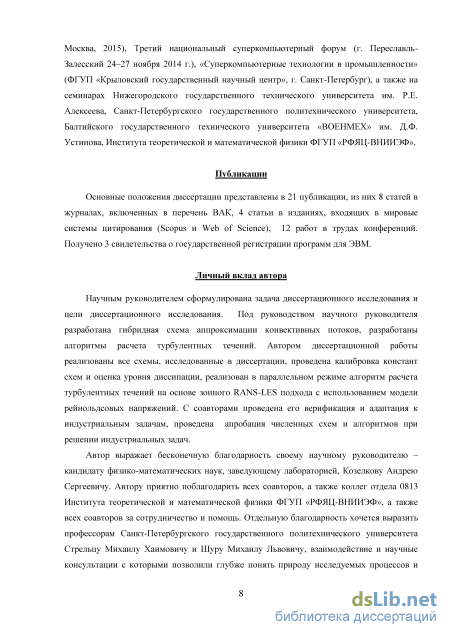 Москва, 2015), Третий национальный суперкомпьютерный форум (г. Переславль-Залесский 24–27 ноября 2014 г.), «Суперкомпьютерные технологии в промышленности» (ФГУП «Крыловский государственный научный центр», г. Санкт-Петербург), а также на семинарах Нижегородского государственного технического университета им. Р.Е. Алексеева, Санкт-Петербургского государственного политехнического университета, Балтийского государственного технического университета «ВОЕНМЕХ» им. Д.Ф. Устинова, Института теоретической и математической физики ФГУП «РФЯЦ-ВНИИЭФ».

Публикации

Основные положения диссертации представлены в 21 публикации, из них 8 статей в журналах, включенных в перечень ВАК, 4 статьи в изданиях, входящих в мировые системы цитирования (Scopus и Web of Science), 12 работ в трудах конференций. Получено 3 свидетельства о государственной регистрации программ для ЭВМ.

Личный вклад автора

Научным руководителем сформулирована задача диссертационного исследования и цели диссертационного исследования. Под руководством научного руководителя разработана гибридная схема аппроксимации конвективных потоков, разработаны алгоритмы расчета турбулентных течений. Автором диссертационной работы реализованы все схемы, исследованные в диссертации, проведена калибровка констант схем и оценка уровня диссипации, реализован в параллельном режиме алгоритм расчета турбулентных течений на основе зонного RANS-LES подхода с использованием модели рейнольдсовых напряжений. С соавторами проведена его верификация и адаптация к индустриальным задачам, проведена апробация численных схем и алгоритмов при решении индустриальных задач.

Автор выражает бесконечную благодарность своему научному руководителю – кандидату физико-математических наук, заведующему лабораторией, Козелкову Андрею Сергеевичу. Автору приятно поблагодарить всех соавторов, а также коллег отдела 0813 Института теоретической и математической физики ФГУП «РФЯЦ-ВНИИЭФ», а также всех соавторов за сотрудничество и помощь. Отдельную благодарность хочется выразить профессорам Санкт-Петербургского государственного политехнического университета Стрельцу Михаилу Хаимовичу и Шуру Михаилу Львовичу, взаимодействие и научные консультации с которыми позволили глубже понять природу исследуемых процессов и

8

dsLib.net
библиотека диссертаций